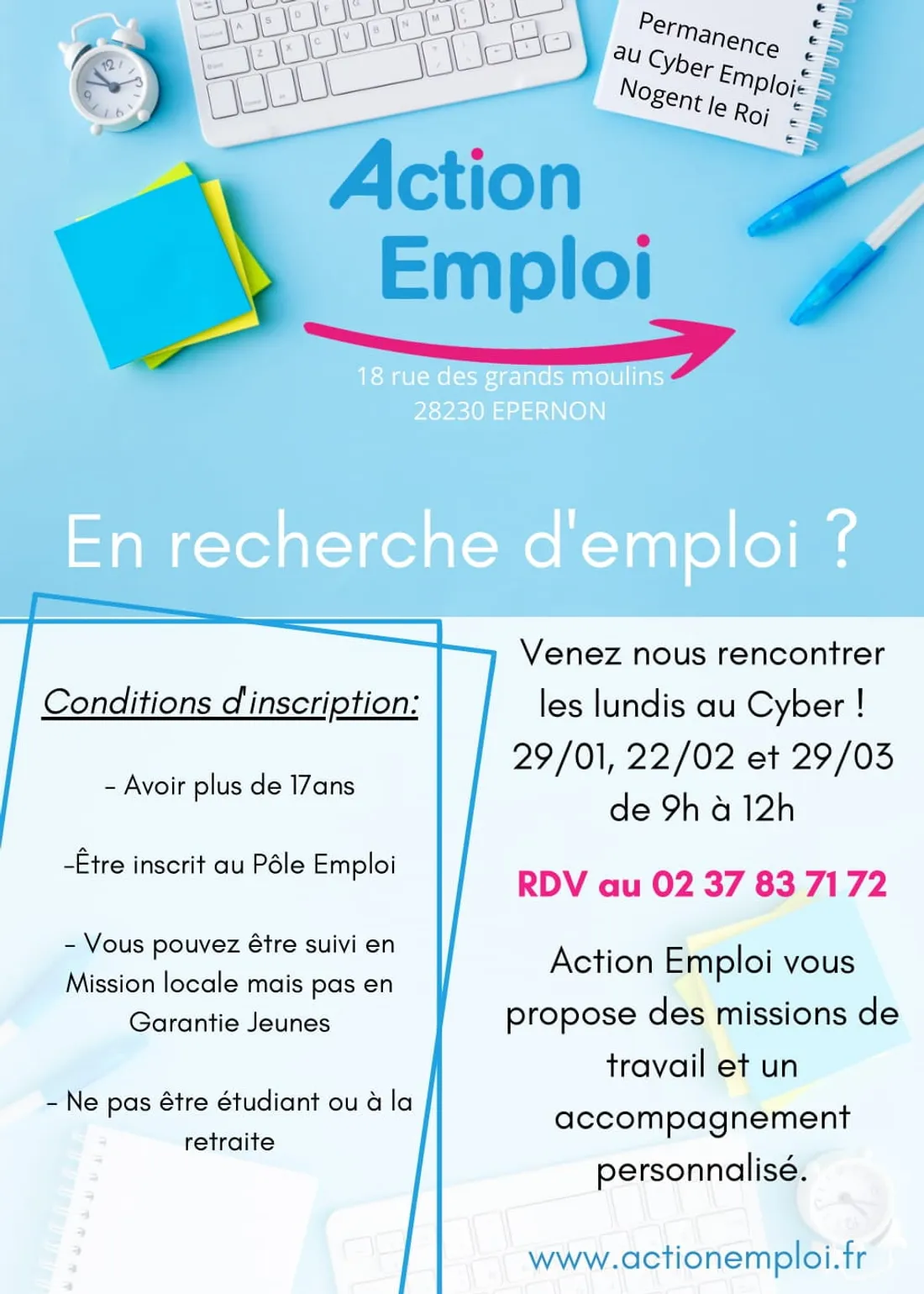 Permanence au Cyber Emploi Nogent le Roi

Action Emploi

18 rue des grands moulins
28230 EPERNON

En recherche d'emploi ?

Conditions d'inscription:

- Avoir plus de 17ans

-Être inscrit au Pôle Emploi

- Vous pouvez être suivi en Mission locale mais pas en Garantie Jeunes

- Ne pas être étudiant ou à la retraite

Venez nous rencontrer les lundis au Cyber ! 29/01, 22/02 et 29/03 de 9h à 12h

RDV au 02 37 83 71 72

Action Emploi vous propose des missions de travail et un accompagnement personnalisé.

www.actionemploi.fr